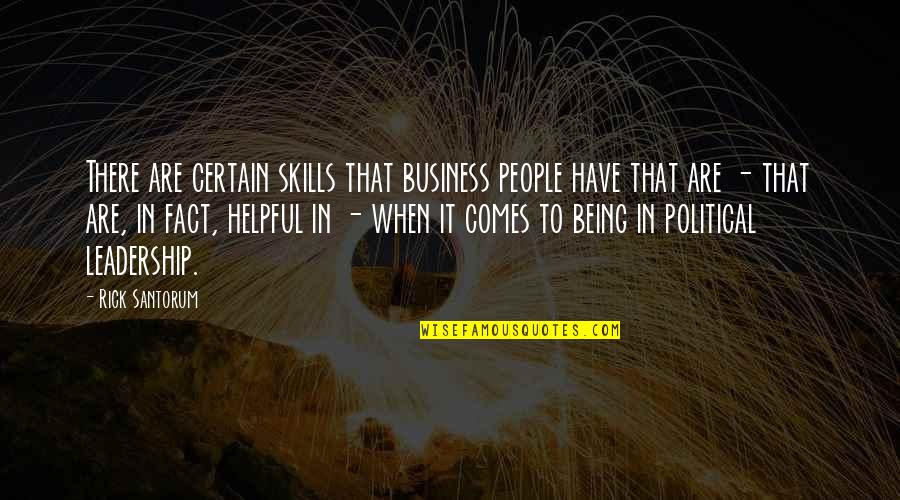 There are certain skills that business people have that are - that are, in fact, helpful in - when it comes to being in political leadership.

- Rick Santorum

WISEFAMOUSQUOTES.COM